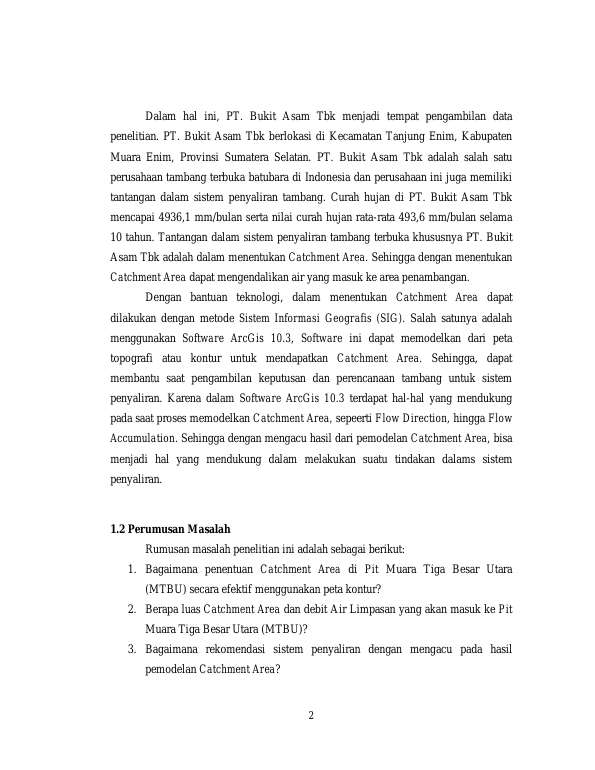 Dalam hal ini, PT. Bukit Asam Tbk menjadi tempat pengambilan data penelitian. PT. Bukit Asam Tbk berlokasi di Kecamatan Tanjung Enim, Kabupaten Muara Enim, Provinsi Sumatera Selatan. PT. Bukit Asam Tbk adalah salah satu perusahaan tambang terbuka batubara di Indonesia dan perusahaan ini juga memiliki tantangan dalam sistem penyaliran tambang. Curah hujan di PT. Bukit Asam Tbk mencapai 4936,1 mm/bulan serta nilai curah hujan rata-rata 493,6 mm/bulan selama 10 tahun. Tantangan dalam sistem penyaliran tambang terbuka khususnya PT. Bukit Asam Tbk adalah dalam menentukan Catchment Area. Sehingga dengan menentukan Catchment Area dapat mengendalikan air yang masuk ke area penambangan.

Dengan bantuan teknologi, dalam menentukan Catchment Area dapat dilakukan dengan metode Sistem Informasi Geografis (SIG). Salah satunya adalah menggunakan Software ArcGis 10.3, Software ini dapat memodelkan dari peta topografi atau kontur untuk mendapatkan Catchment Area. Sehingga, dapat membantu saat pengambilan keputusan dan perencanaan tambang untuk sistem penyaliran. Karena dalam Software ArcGis 10.3 terdapat hal-hal yang mendukung pada saat proses memodelkan Catchment Area, sepeerti Flow Direction, hingga Flow Accumulation. Sehingga dengan mengacu hasil dari pemodelan Catchment Area, bisa menjadi hal yang mendukung dalam melakukan suatu tindakan dalams sistem penyaliran.

1.2 Perumusan Masalah

Rumusan masalah penelitian ini adalah sebagai berikut:

1. Bagaimana penentuan Catchment Area di Pit Muara Tiga Besar Utara (MTBU) secara efektif menggunakan peta kontur?
2. Berapa luas Catchment Area dan debit Air Limpasan yang akan masuk ke Pit Muara Tiga Besar Utara (MTBU)?
3. Bagaimana rekomendasi sistem penyaliran dengan mengacu pada hasil pemodelan Catchment Area?

2